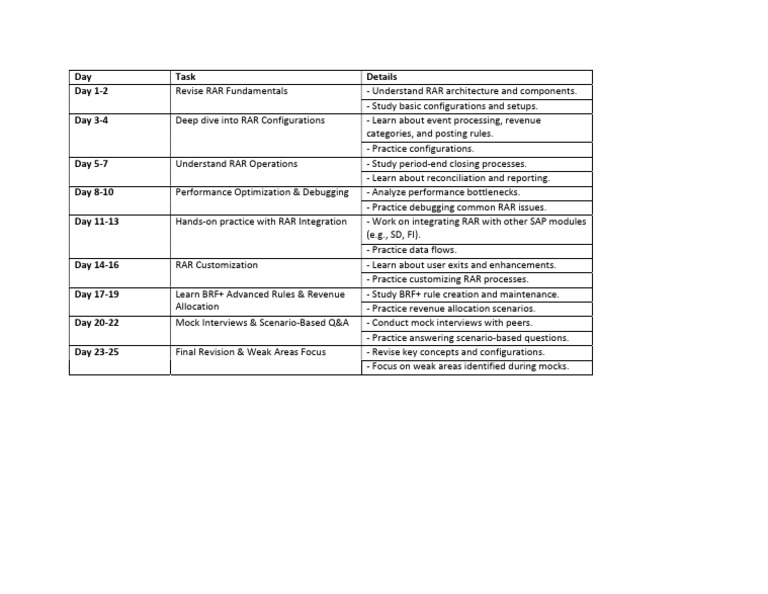 | Day | Task | Details |
|---|---|---|
| Day 1-2 | Revise RAR Fundamentals | - Understand RAR architecture and components. |
| | | - Study basic configurations and setups. |
| Day 3-4 | Deep dive into RAR Configurations | - Learn about event processing, revenue categories, and posting rules. |
| | | - Practice configurations. |
| Day 5-7 | Understand RAR Operations | - Study period-end closing processes. |
| | | - Learn about reconciliation and reporting. |
| Day 8-10 | Performance Optimization & Debugging | - Analyze performance bottlenecks. |
| | | - Practice debugging common RAR issues. |
| Day 11-13 | Hands-on practice with RAR Integration | - Work on integrating RAR with other SAP modules (e.g., SD, FI). |
| | | - Practice data flows. |
| Day 14-16 | RAR Customization | - Learn about user exits and enhancements. |
| | | - Practice customizing RAR processes. |
| Day 17-19 | Learn BRF+ Advanced Rules & Revenue Allocation | - Study BRF+ rule creation and maintenance. |
| | | - Practice revenue allocation scenarios. |
| Day 20-22 | Mock Interviews & Scenario-Based Q&A | - Conduct mock interviews with peers. |
| | | - Practice answering scenario-based questions. |
| Day 23-25 | Final Revision & Weak Areas Focus | - Revise key concepts and configurations. |
| | | - Focus on weak areas identified during mocks. |